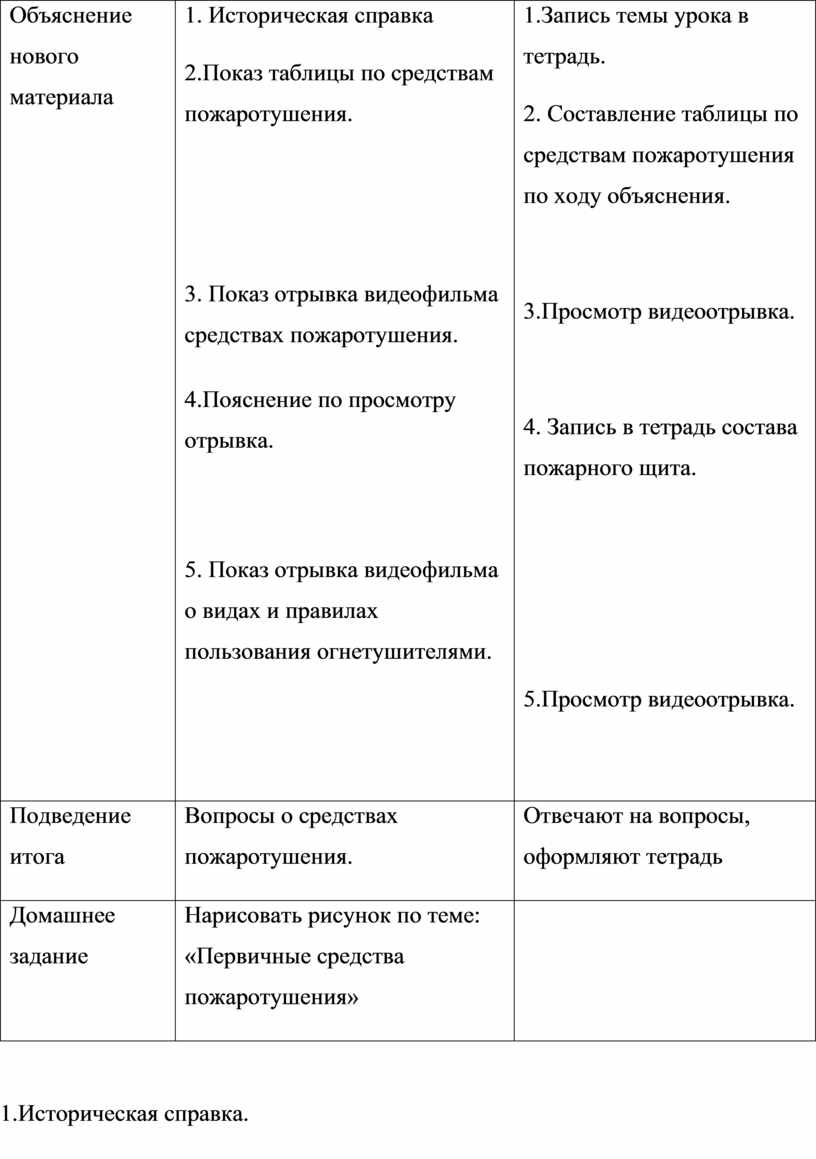 | Объяснение нового материала | 1. Историческая справка<br>2.Показ таблицы по средствам пожаротушения.<br>3. Показ отрывка видеофильма средствах пожаротушения.<br>4.Пояснение по просмотру отрывка.<br>5. Показ отрывка видеофильма о видах и правилах пользования огнетушителями. | 1.Запись темы урока в тетрадь.<br>2. Составление таблицы по средствам пожаротушения по ходу объяснения.<br>3.Просмотр видеоотрывка.<br>4. Запись в тетрадь состава пожарного щита.<br>5.Просмотр видеоотрывка. |
|---|---|---|
| Подведение итога | Вопросы о средствах пожаротушения. | Отвечают на вопросы, оформляют тетрадь |
| Домашнее задание | Нарисовать рисунок по теме: «Первичные средства пожаротушения» | |

1.Историческая справка.